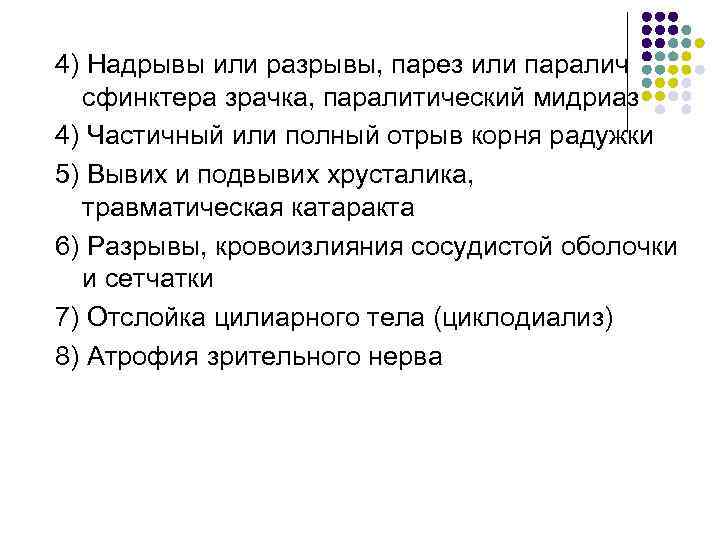 4) Надрывы или разрывы, парез или паралич сфинктера зрачка, паралитический мидриаз

4) Частичный или полный отрыв корня радужки

5) Вывих и подвывих хрусталика, травматическая катаракта

6) Разрывы, кровоизлияния сосудистой оболочки и сетчатки

7) Отслойка цилиарного тела (циклодиализ)

8) Атрофия зрительного нерва